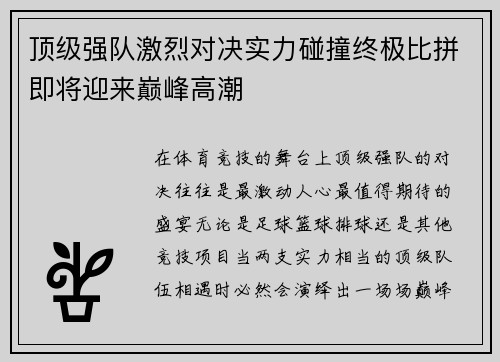 顶级强队激烈对决实力碰撞终极比拼即将迎来巅峰高潮

在体育竞技的舞台上顶级强队的对决往往是最激动人心最值得期待的盛宴无论是足球篮球排球还是其他竞技项目当两支实力相当的顶级队伍相遇时必然会演绎出一场场巅峰